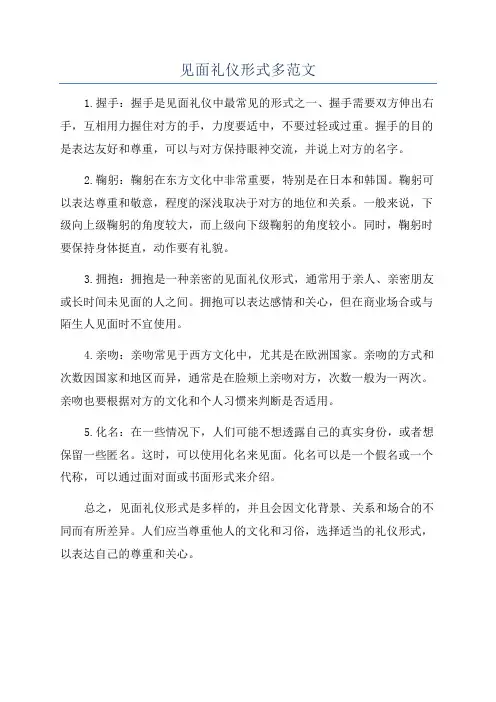 见面礼仪形式多范文

1.握手：握手是见面礼仪中最常见的形式之一、握手需要双方伸出右手，互相用力握住对方的手，力度要适中，不要过轻或过重。握手的目的是表达友好和尊重，可以与对方保持眼神交流，并说上对方的名字。

2.鞠躬：鞠躬在东方文化中非常重要，特别是在日本和韩国。鞠躬可以表达尊重和敬意，程度的深浅取决于对方的地位和关系。一般来说，下级向上级鞠躬的角度较大，而上级向下级鞠躬的角度较小。同时，鞠躬时要保持身体挺直，动作要有礼貌。

3.拥抱：拥抱是一种亲密的见面礼仪形式，通常用于亲人、亲密朋友或长时间未见面的人之间。拥抱可以表达感情和关心，但在商业场合或与陌生人见面时不宜使用。

4.亲吻：亲吻常见于西方文化中，尤其是在欧洲国家。亲吻的方式和次数因国家和地区而异，通常是在脸颊上亲吻对方，次数一般为一两次。亲吻也要根据对方的文化和个人习惯来判断是否适用。

5.化名：在一些情况下，人们可能不想透露自己的真实身份，或者想保留一些匿名。这时，可以使用化名来见面。化名可以是一个假名或一个代称，可以通过面对面或书面形式来介绍。

总之，见面礼仪形式是多样的，并且会因文化背景、关系和场合的不同而有所差异。人们应当尊重他人的文化和习俗，选择适当的礼仪形式，以表达自己的尊重和关心。